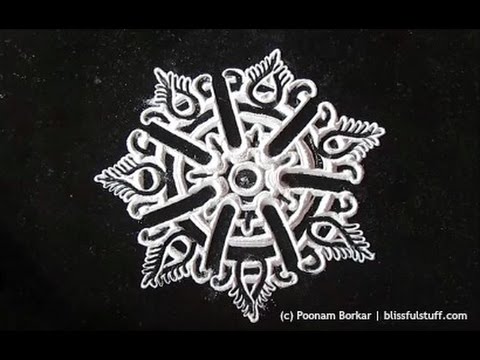 (c) Poonam Borkar | blissfulstuff.com